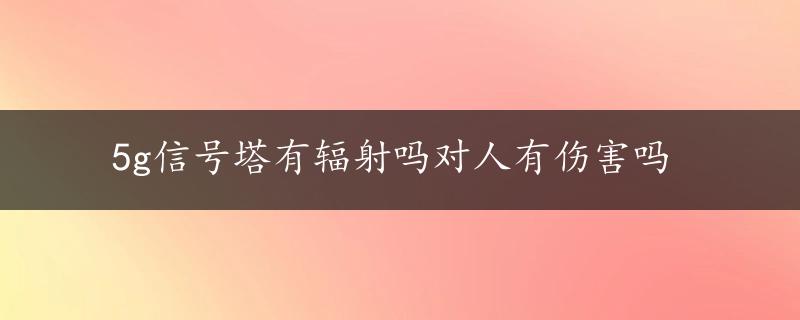 5g信号塔有辐射吗对人有伤害吗